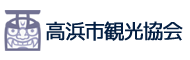 高浜市観光協会